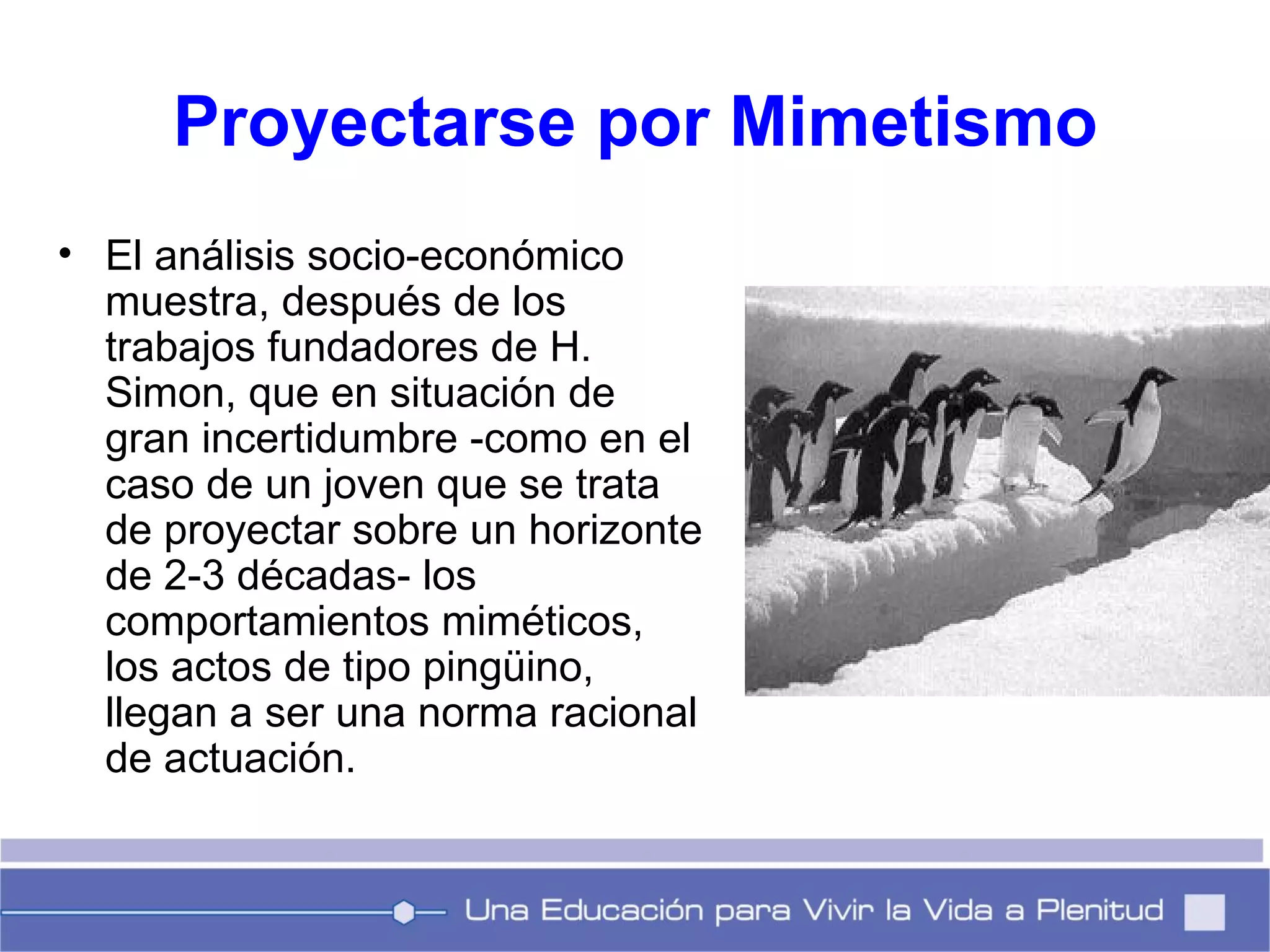 Proyectarse por Mimetismo

• El análisis socio-económico muestra, después de los trabajos fundadores de H. Simon, que en situación de gran incertidumbre -como en el caso de un joven que se trata de proyectar sobre un horizonte de 2-3 décadas- los comportamientos miméticos, los actos de tipo pingüino, llegan a ser una norma racional de actuación.

Una Educación para Vivir la Vida a Plenitud